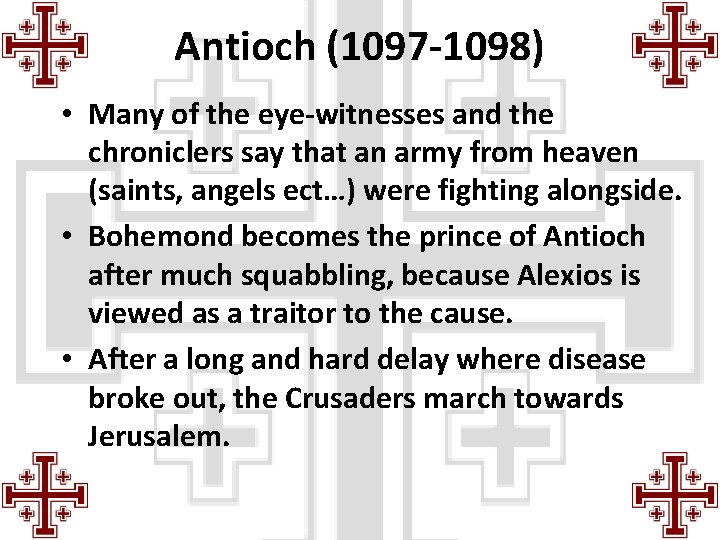 Antioch (1097-1098)

• Many of the eye-witnesses and the chroniclers say that an army from heaven (saints, angels ect…) were fighting alongside.

• Bohemond becomes the prince of Antioch after much squabbling, because Alexios is viewed as a traitor to the cause.

• After a long and hard delay where disease broke out, the Crusaders march towards Jerusalem.